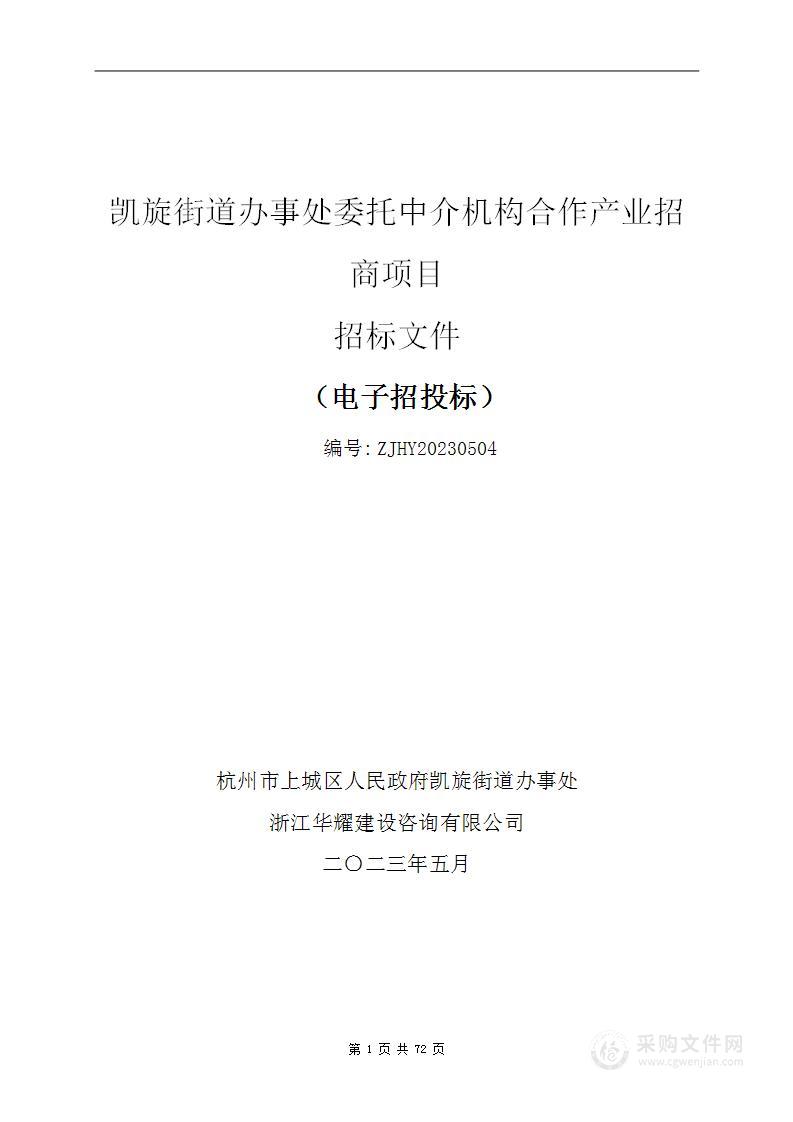 凯旋街道办事处委托中介机构合作产业招商项目

招标文件

（电子招投标）

编号：ZJHY20230504

杭州市上城区人民政府凯旋街道办事处

浙江华耀建设咨询有限公司

二〇二三年五月

第 1 页 共 72 页

采购文件网
www.cgwenjian.com